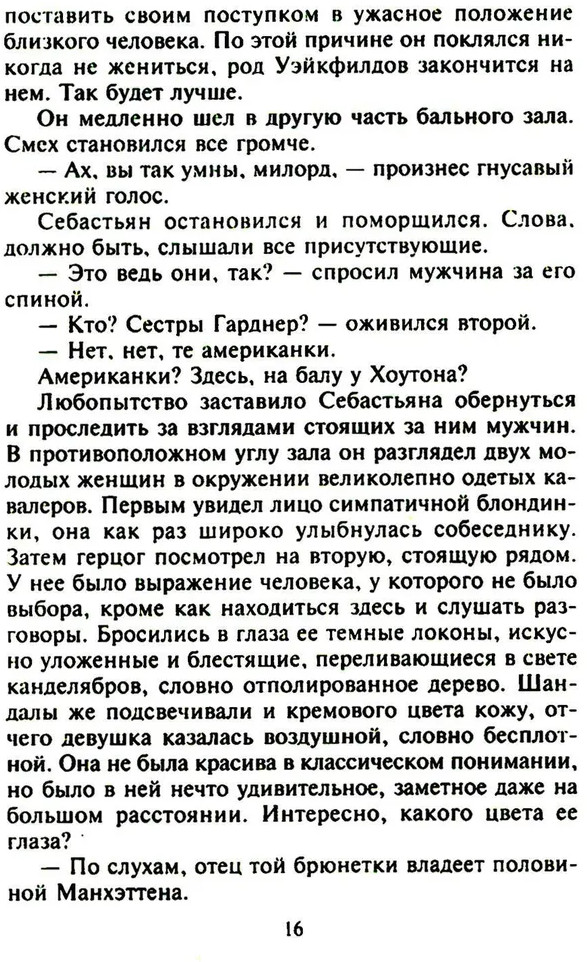 поставить своим поступком в ужасное положение близкого человека. По этой причине он поклялся никогда не жениться, род Уэйкфилдов закончится на нем. Так будет лучше.

Он медленно шел в другую часть бального зала. Смех становился все громче.

— Ах, вы так умны, милорд, — произнес гнусавый женский голос.

Себастьян остановился и поморщился. Слова, должно быть, слышали все присутствующие.

— Это ведь они, так? — спросил мужчина за его спиной.

— Кто? Сестры Гарднер? — оживился второй.

— Нет, нет, те американки.

Американки? Здесь, на балу у Хоутона?

Любопытство заставило Себастьяна обернуться и проследить за взглядами стоящих за ним мужчин. В противоположном углу зала он разглядел двух молодых женщин в окружении великолепно одетых кавалеров. Первым увидел лицо симпатичной блондинки, она как раз широко улыбнулась собеседнику. Затем герцог посмотрел на вторую, стоящую рядом. У нее было выражение человека, у которого не было выбора, кроме как находиться здесь и слушать разговоры. Бросились в глаза ее темные локоны, искусно уложенные и блестящие, переливающиеся в свете канделябров, словно отполированное дерево. Шандалы же подсвечивали и кремового цвета кожу, отчего девушка казалась воздушной, словно бесплотной. Она не была красива в классическом понимании, но было в ней нечто удивительное, заметное даже на большом расстоянии. Интересно, какого цвета ее глаза?

— По слухам, отец той брюнетки владеет половиной Манхэттена.

16